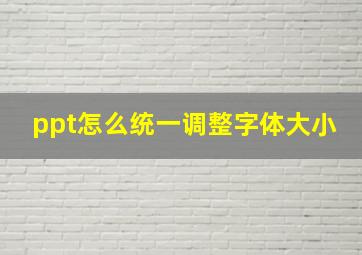 ppt怎么统一调整字体大小